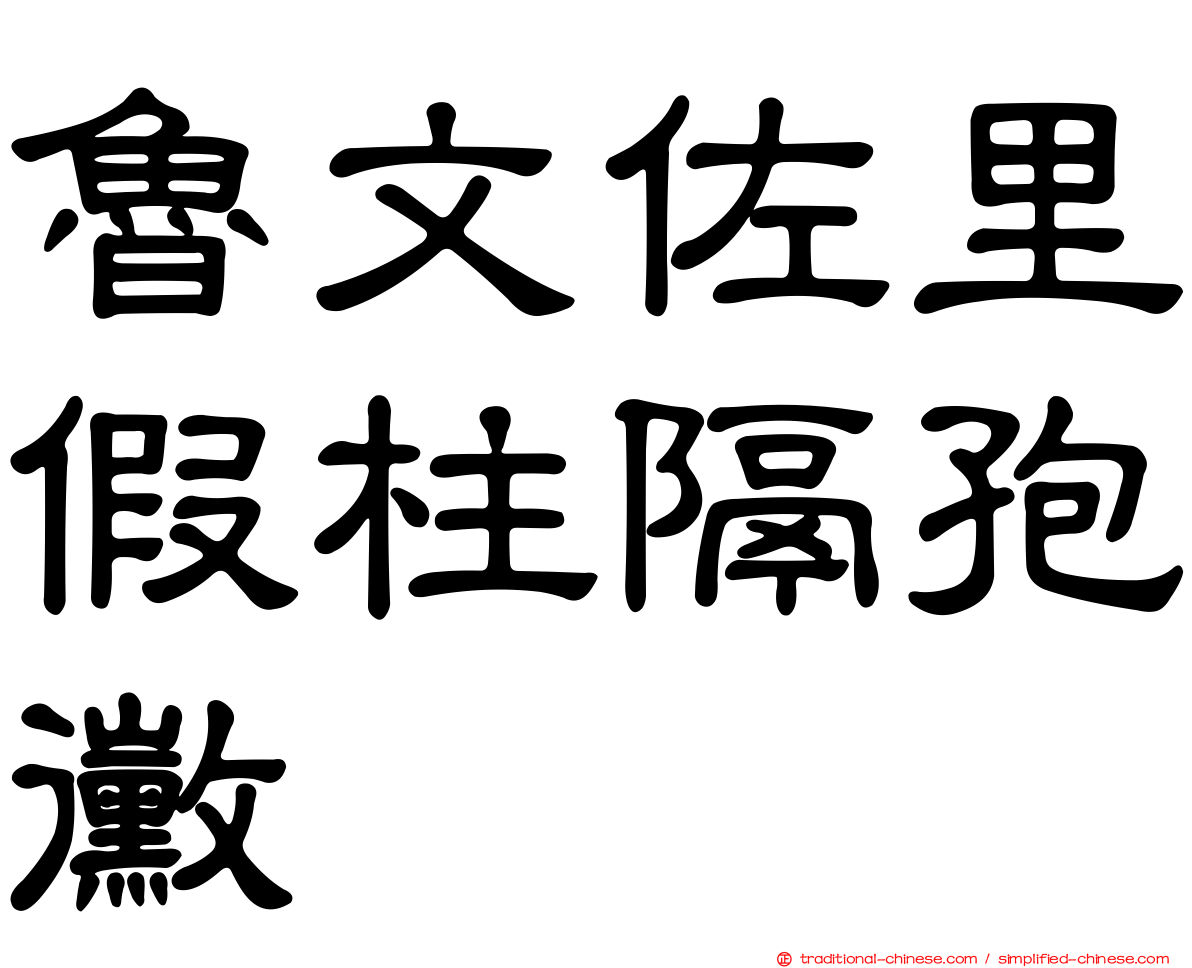 魯文佐里假柱隔孢黴

traditional-chinese.com / simplified-chinese.com